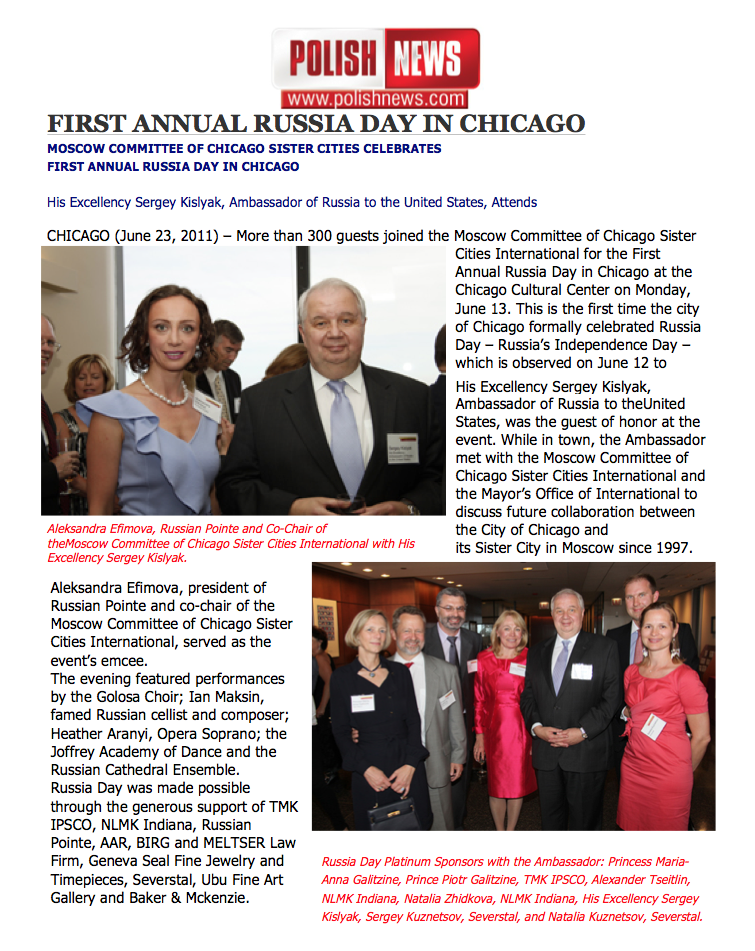 POLISH NEWS
www.polishnews.com

FIRST ANNUAL RUSSIA DAY IN CHICAGO

MOSCOW COMMITTEE OF CHICAGO SISTER CITIES CELEBRATES FIRST ANNUAL RUSSIA DAY IN CHICAGO

His Excellency Sergey Kislyak, Ambassador of Russia to the United States, Attends

CHICAGO (June 23, 2011) – More than 300 guests joined the Moscow Committee of Chicago Sister Cities International for the First Annual Russia Day in Chicago at the Chicago Cultural Center on Monday, June 13. This is the first time the city of Chicago formally celebrated Russia Day – Russia's Independence Day – which is observed on June 12 to

His Excellency Sergey Kislyak, Ambassador of Russia to theUnited States, was the guest of honor at the event. While in town, the Ambassador met with the Moscow Committee of Chicago Sister Cities International and the Mayor's Office of International to discuss future collaboration between the City of Chicago and its Sister City in Moscow since 1997.

Aleksandra Efimova, Russian Pointe and Co-Chair of theMoscow Committee of Chicago Sister Cities International with His Excellency Sergey Kislyak.

Aleksandra Efimova, president of Russian Pointe and co-chair of the Moscow Committee of Chicago Sister Cities International, served as the event's emcee.
The evening featured performances by the Golosa Choir; Ian Maksin, famed Russian cellist and composer; Heather Aranyi, Opera Soprano; the Joffrey Academy of Dance and the Russian Cathedral Ensemble.
Russia Day was made possible through the generous support of TMK IPSCO, NLMK Indiana, Russian Pointe, AAR, BIRG and MELTSER Law Firm, Geneva Seal Fine Jewelry and Timepieces, Severstal, Ubu Fine Art Gallery and Baker & Mckenzie.

Russia Day Platinum Sponsors with the Ambassador: Princess Maria-Anna Galitzine, Prince Piotr Galitzine, TMK IPSCO, Alexander Tseitlin, NLMK Indiana, Natalia Zhidkova, NLMK Indiana, His Excellency Sergey Kislyak, Sergey Kuznetsov, Severstal, and Natalia Kuznetsov, Severstal.